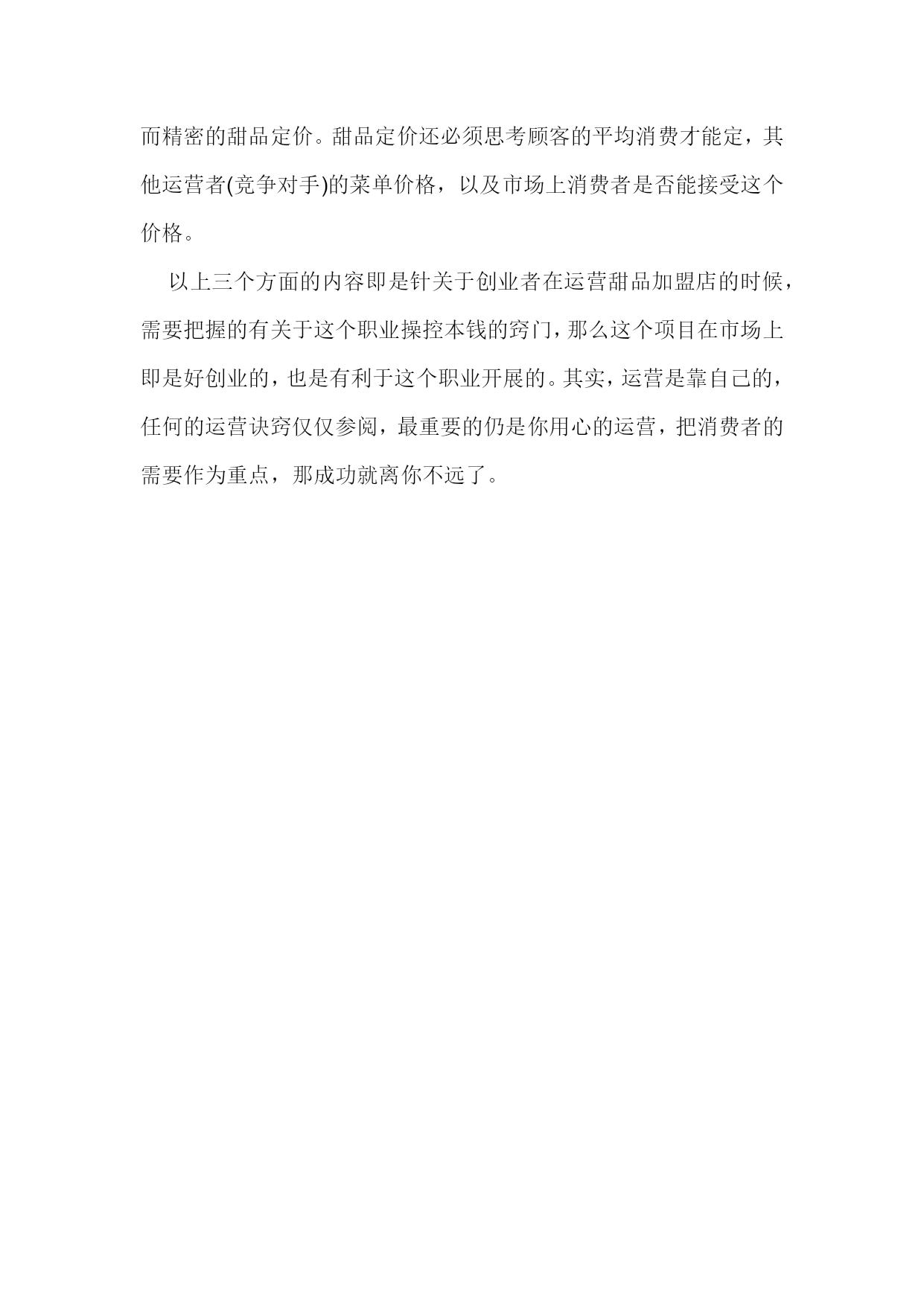 而精密的甜品定价。甜品定价还必须思考顾客的平均消费才能定，其他运营者(竞争对手)的菜单价格，以及市场上消费者是否能接受这个价格。

以上三个方面的内容即是针关于创业者在运营甜品加盟店的时候，需要把握的有关于这个职业操控本钱的窍门，那么这个项目在市场上即是好创业的，也是有利于这个职业开展的。其实，运营是靠自己的，任何的运营诀窍仅仅参阅，最重要的仍是你用心的运营，把消费者的需要作为重点，那成功就离你不远了。